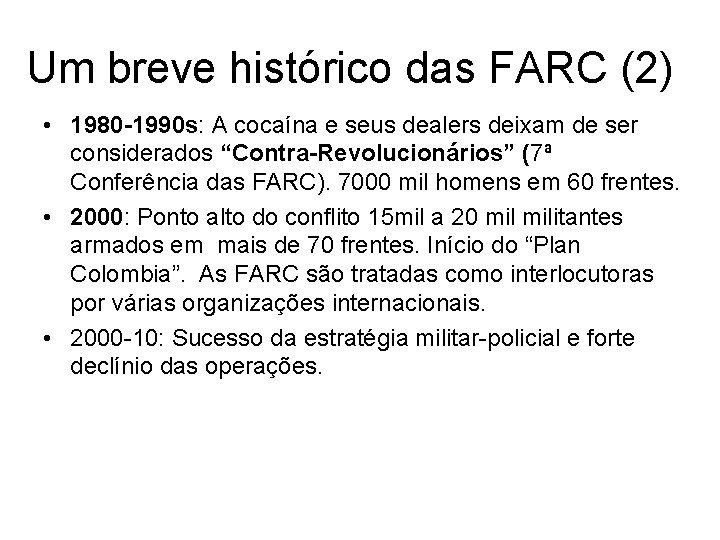 Um breve histórico das FARC (2)

• 1980-1990s: A cocaína e seus dealers deixam de ser considerados “Contra-Revolucionários” (7ª Conferência das FARC). 7000 mil homens em 60 frentes.

• 2000: Ponto alto do conflito 15mil a 20 mil militantes armados em mais de 70 frentes. Início do “Plan Colombia”. As FARC são tratadas como interlocutoras por várias organizações internacionais.

• 2000-10: Sucesso da estratégia militar-policial e forte declínio das operações.